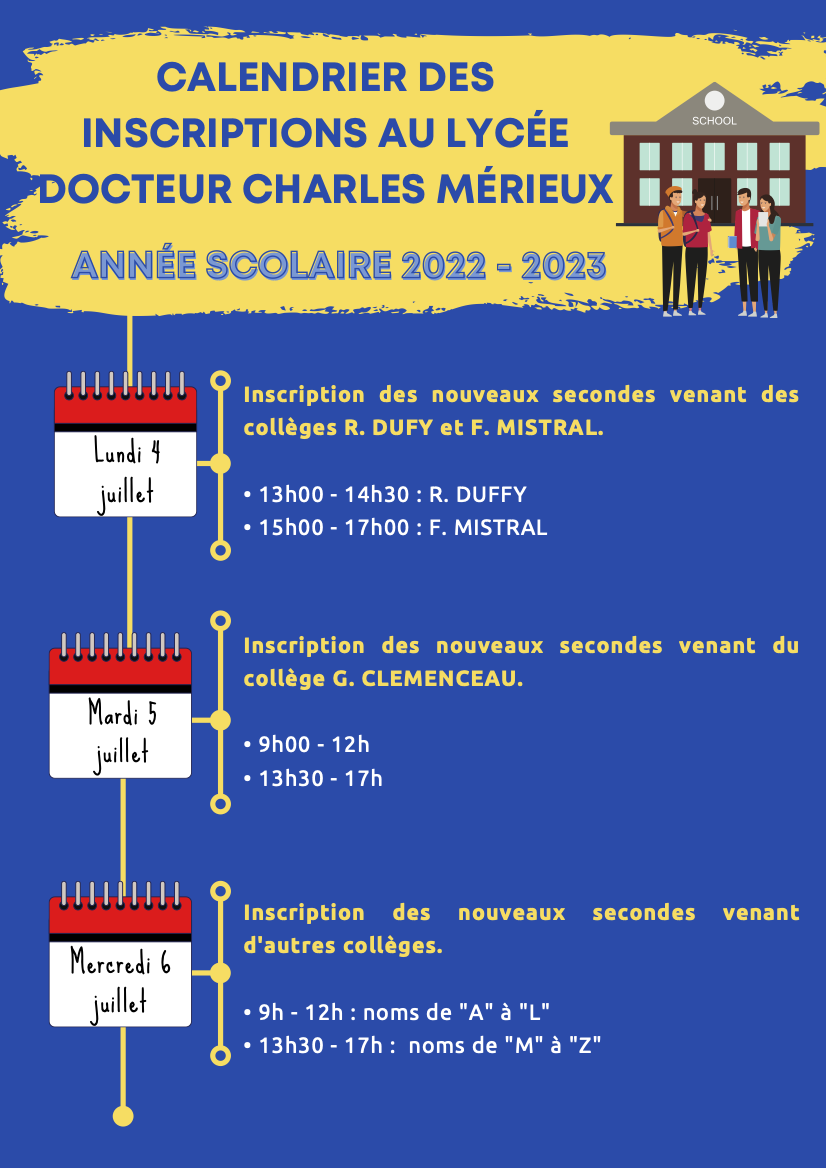 CALENDRIER DES INSCRIPTIONS AU LYCÉE DOCTEUR CHARLES MÉRIEUX

SCHOOL

ANNÉE SCOLAIRE 2022 - 2023

Lundi 4 juillet

Inscription des nouveaux secondes venant des collèges R. DUFY et F. MISTRAL.

• 13h00 - 14h30 : R. DUFFY
• 15h00 - 17h00 : F. MISTRAL

Mardi 5 juillet

Inscription des nouveaux secondes venant du collège G. CLEMENCEAU.

• 9h00 - 12h
• 13h30 - 17h

Mercredi 6 juillet

Inscription des nouveaux secondes venant d'autres collèges.

• 9h - 12h : noms de "A" à "L"
• 13h30 - 17h : noms de "M" à "Z"